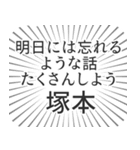 明日には忘れる
ような話
たくさんしよう
塚本